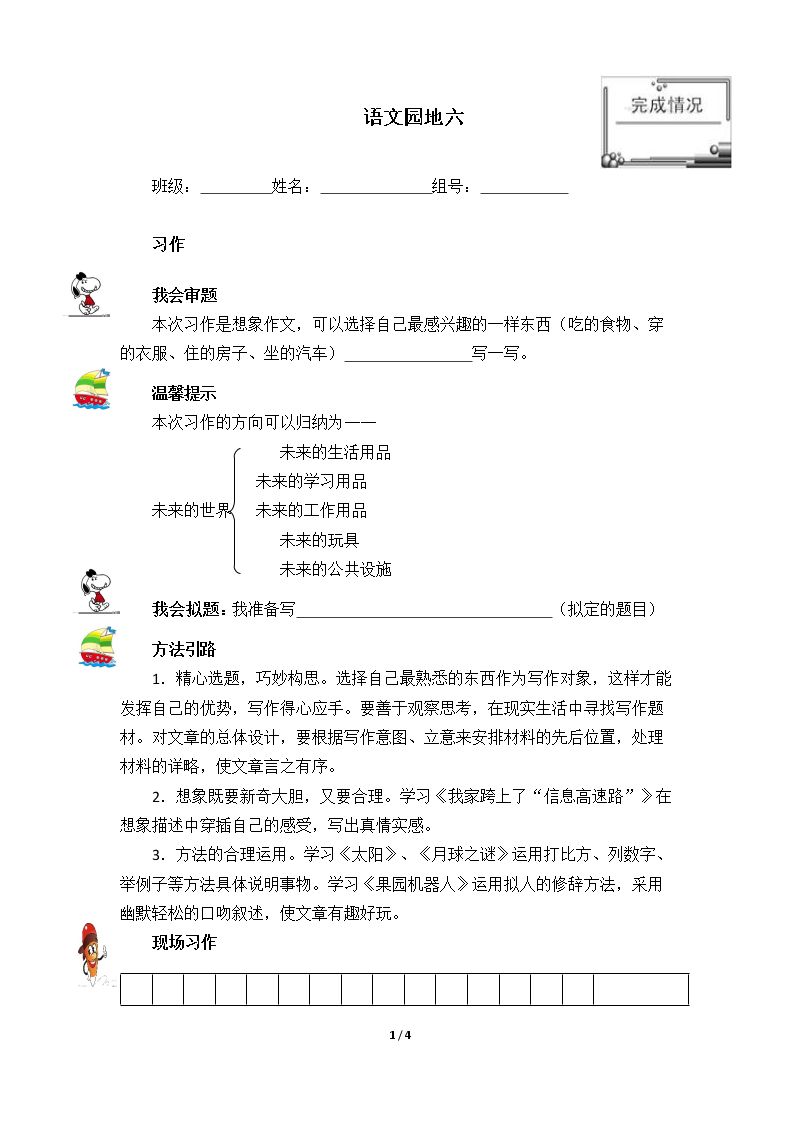 语文园地六

完成情况

班级：____姓名：____组号：____

习作

我会审题

本次习作是想象作文，可以选择自己最感兴趣的一样东西（吃的食物、穿的衣服、住的房子、坐的汽车）____写一写。

温馨提示

本次习作的方向可以归纳为——

未来的世界
未来的生活用品
未来的学习用品
未来的工作用品
未来的玩具
未来的公共设施

我会拟题：我准备写____（拟定的题目）

方法引路

1．精心选题，巧妙构思。选择自己最熟悉的东西作为写作对象，这样才能发挥自己的优势，写作得心应手。要善于观察思考，在现实生活中寻找写作题材。对文章的总体设计，要根据写作意图、立意来安排材料的先后位置，处理材料的详略，使文章言之有序。

2．想象既要新奇大胆，又要合理。学习《我家跨上了“信息高速路”》在想象描述中穿插自己的感受，写出真情实感。

3．方法的合理运用。学习《太阳》、《月球之谜》运用打比方、列数字、举例子等方法具体说明事物。学习《果园机器人》运用拟人的修辞方法，采用幽默轻松的口吻叙述，使文章有趣好玩。

现场习作

1 / 4